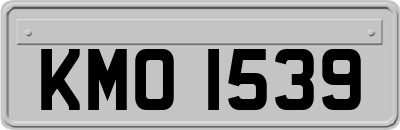 KMO 1539